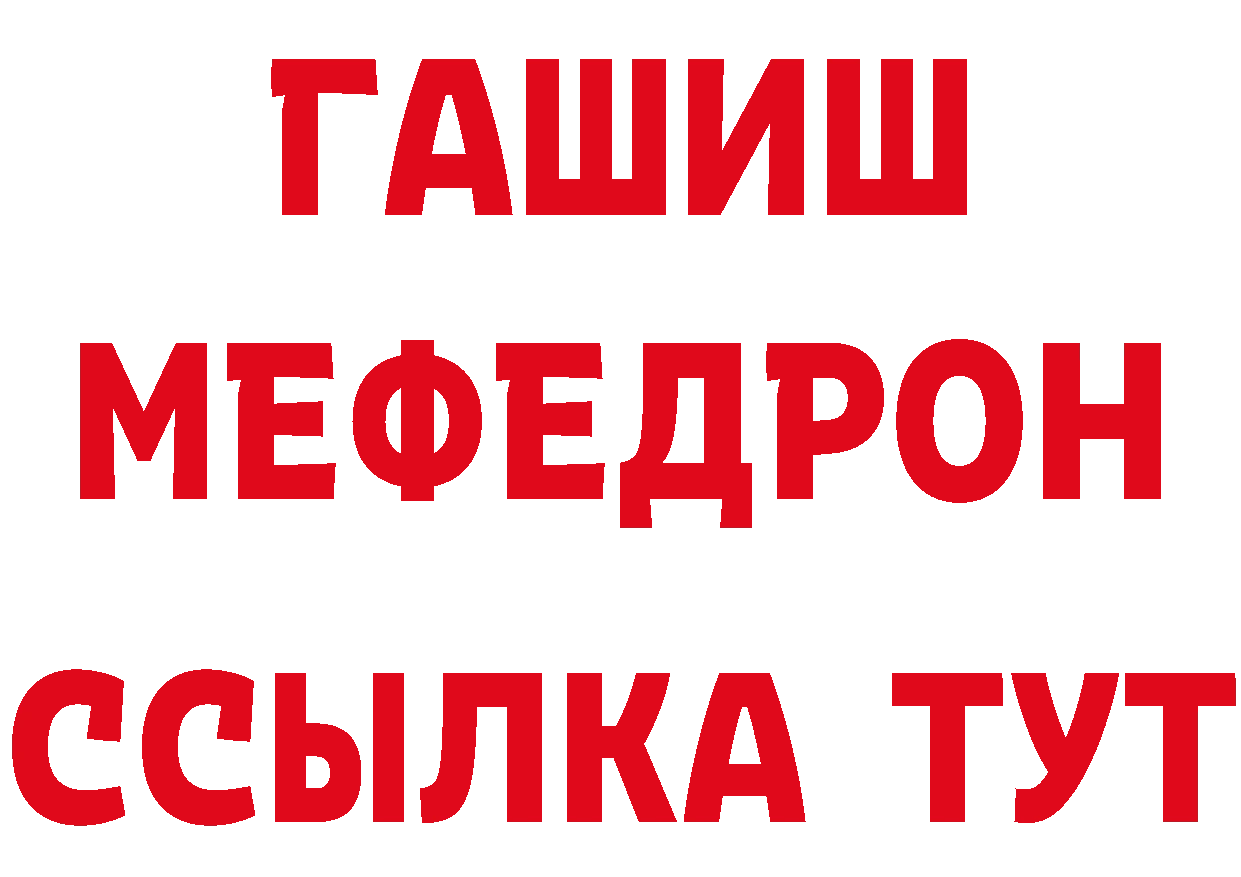 ГАШИШ
МЕФЕДРОН
ССЫЛКА ТУТ